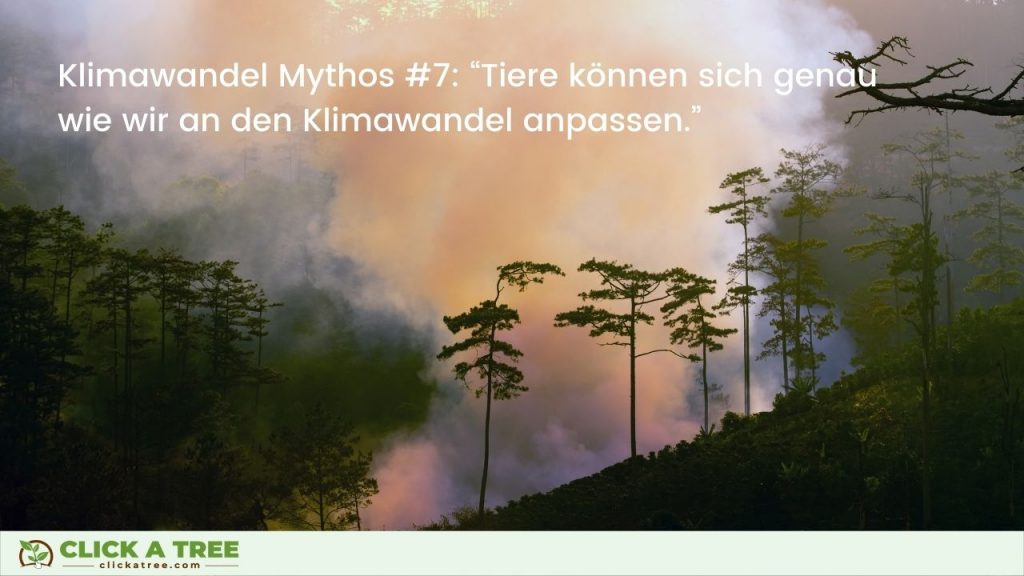 Klimawandel Mythos #7: “Tiere können sich genau wie wir an den Klimawandel anpassen.”

CLICK A TREE
clickatree.com